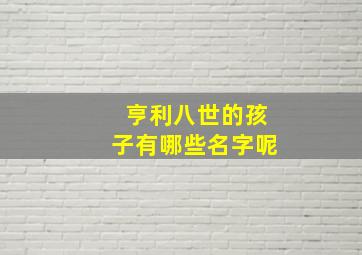 亨利八世的孩子有哪些名字呢